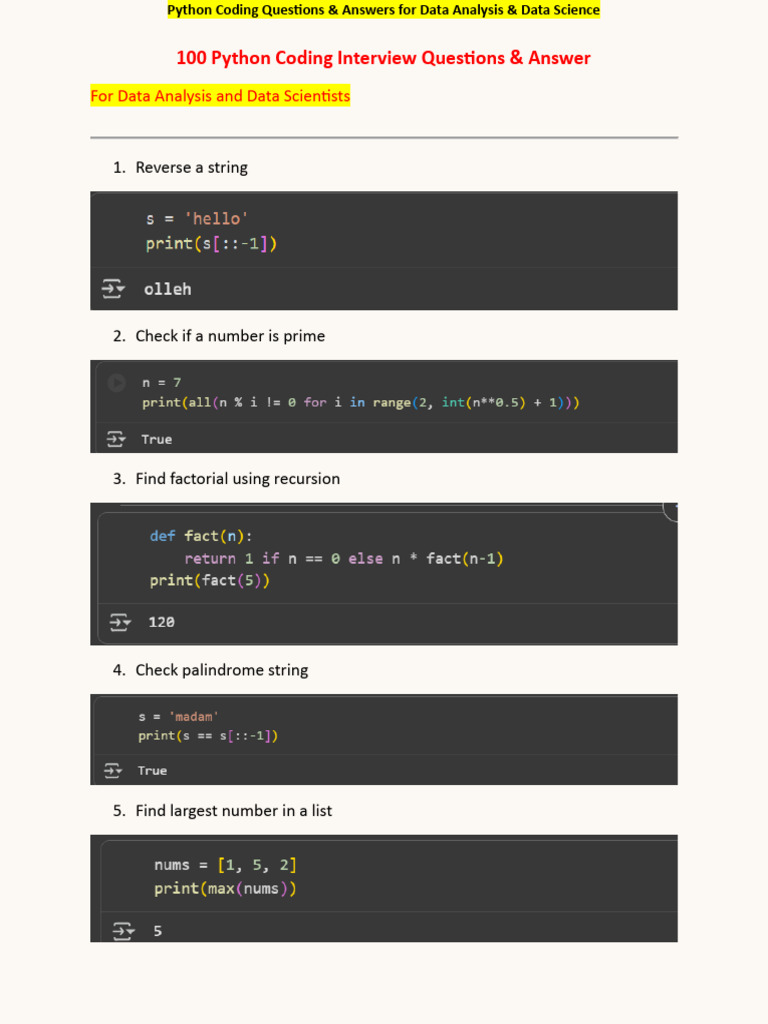 Python Coding Questions & Answers for Data Analysis & Data Science

100 Python Coding Interview Questions & Answer

For Data Analysis and Data Scientists

1. Reverse a string

s = 'hello'
print(s[::-1])

olleh

2. Check if a number is prime

n = 7
print(all(n % i != 0 for i in range(2, int(n**0.5) + 1)))

True

3. Find factorial using recursion

def fact(n):
    return 1 if n == 0 else n * fact(n-1)
print(fact(5))

120

4. Check palindrome string

s = 'madam'
print(s == s[::-1])

True

5. Find largest number in a list

nums = [1, 5, 2]
print(max(nums))

5